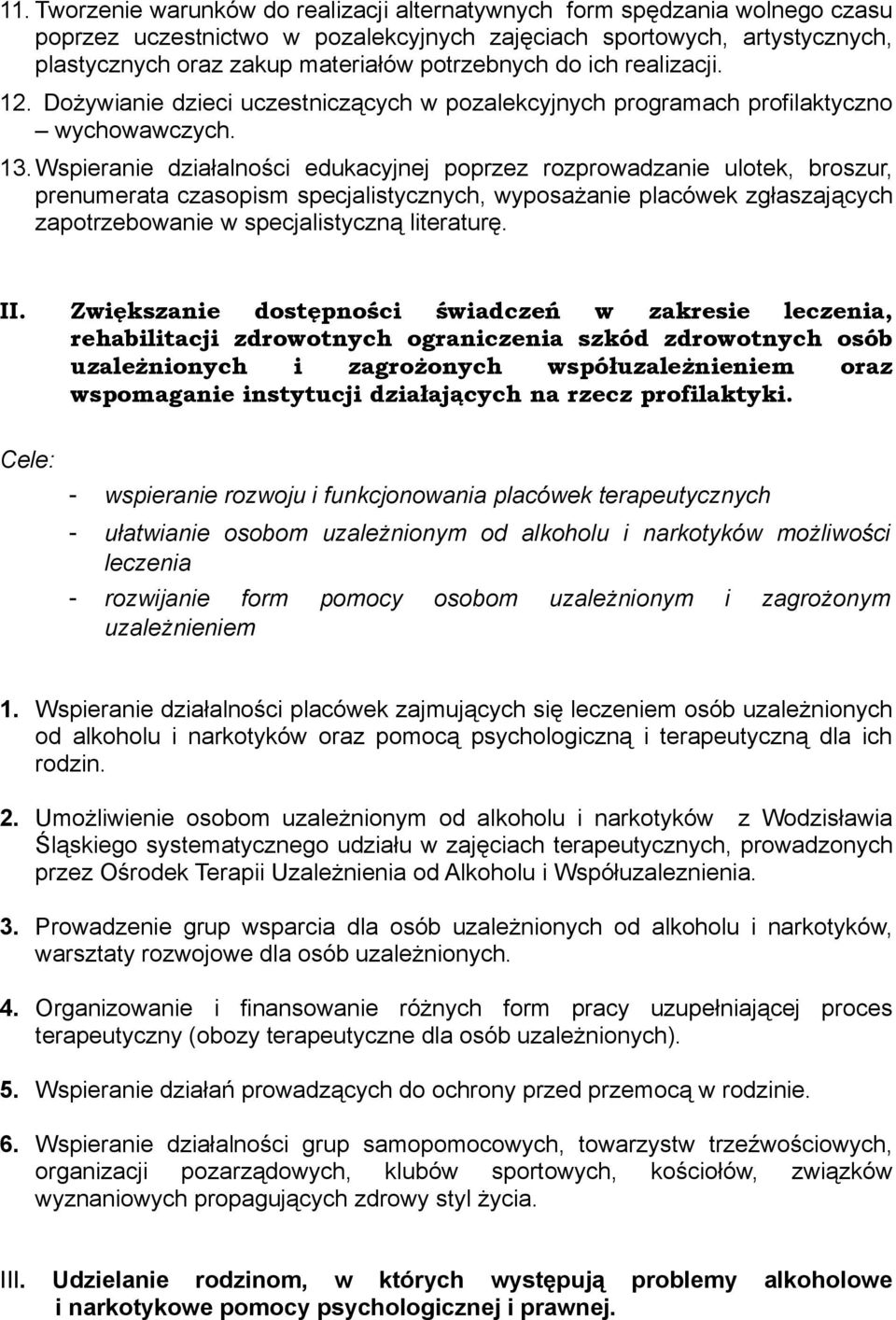 11. Tworzenie warunków do realizacji alternatywnych form spędzania wolnego czasu poprzez uczestnictwo w pozalekcyjnych zajęciach sportowych, artystycznych, plastycznych oraz zakup materiałów potrzebnych do ich realizacji.

12. Dożywianie dzieci uczestniczących w pozalekcyjnych programach profilaktyczno – wychowawczych.

13. Wspieranie działalności edukacyjnej poprzez rozprowadzanie ulotek, broszur, prenumerata czasopism specjalistycznych, wyposażanie placówek zgłaszających zapotrzebowanie w specjalistyczną literaturę.

II. Zwiększanie dostępności świadczeń w zakresie leczenia, rehabilitacji zdrowotnych ograniczenia szkód zdrowotnych osób uzależnionych i zagrożonych współuzależnieniem oraz wspomaganie instytucji działających na rzecz profilaktyki.

Cele:

- wspieranie rozwoju i funkcjonowania placówek terapeutycznych

- ułatwianie osobom uzależnionym od alkoholu i narkotyków możliwości leczenia

- rozwijanie form pomocy osobom uzależnionym i zagrożonym uzależnieniem

1. Wspieranie działalności placówek zajmujących się leczeniem osób uzależnionych od alkoholu i narkotyków oraz pomocą psychologiczną i terapeutyczną dla ich rodzin.

2. Umożliwienie osobom uzależnionym od alkoholu i narkotyków z Wodzisławia Śląskiego systematycznego udziału w zajęciach terapeutycznych, prowadzonych przez Ośrodek Terapii Uzależnienia od Alkoholu i Współuzaleznienia.

3. Prowadzenie grup wsparcia dla osób uzależnionych od alkoholu i narkotyków, warsztaty rozwojowe dla osób uzależnionych.

4. Organizowanie i finansowanie różnych form pracy uzupełniającej proces terapeutyczny (obozy terapeutyczne dla osób uzależnionych).

5. Wspieranie działań prowadzących do ochrony przed przemocą w rodzinie.

6. Wspieranie działalności grup samopomocowych, towarzystw trzeźwościowych, organizacji pozarządowych, klubów sportowych, kościołów, związków wyznaniowych propagujących zdrowy styl życia.

III. Udzielanie rodzinom, w których występują problemy alkoholowe i narkotykowe pomocy psychologicznej i prawnej.